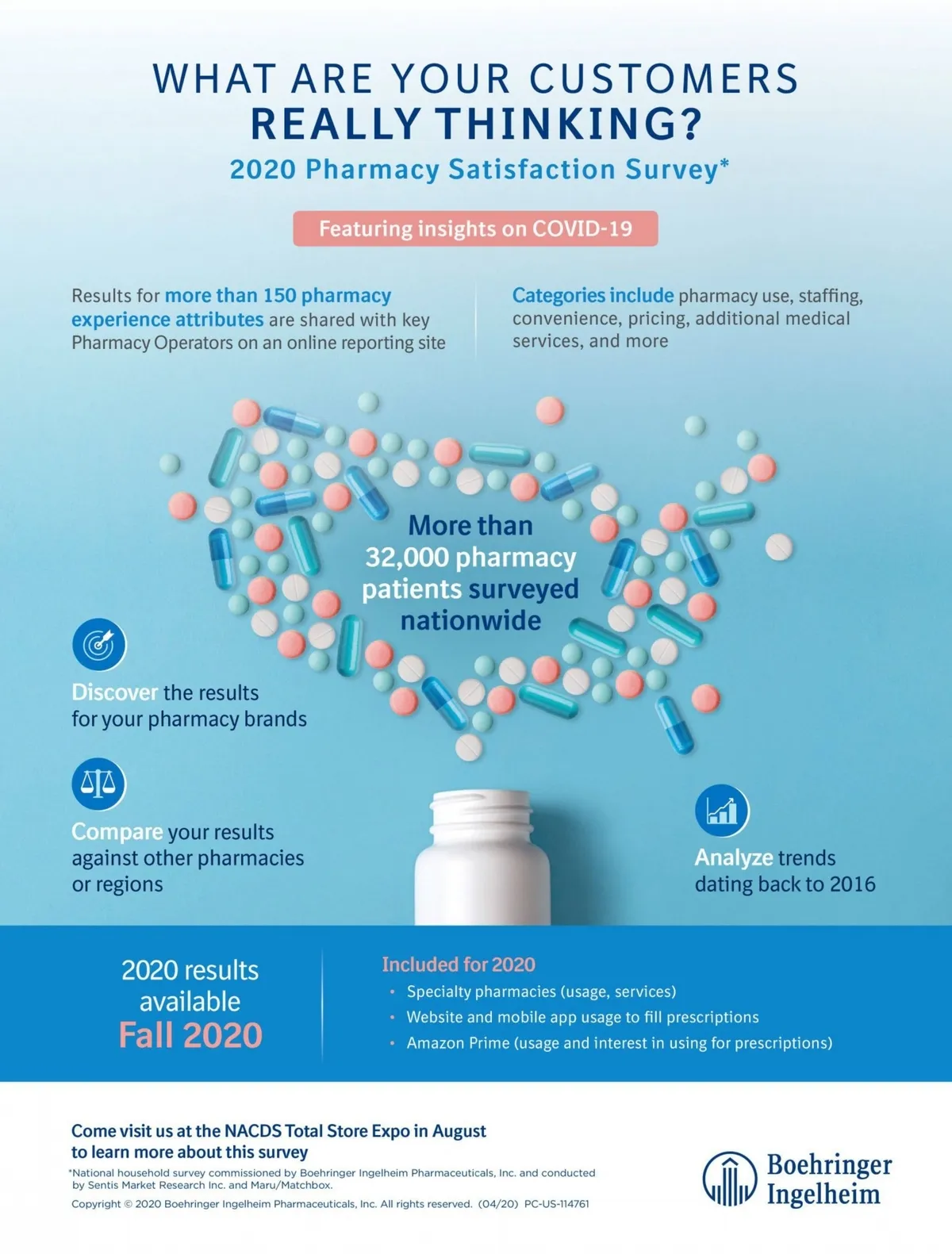 WHAT ARE YOUR CUSTOMERS
REALLY THINKING?
2020 Pharmacy Satisfaction Survey*

Featuring insights on COVID-19

Results for more than 150 pharmacy experience attributes are shared with key Pharmacy Operators on an online reporting site

Categories include pharmacy use, staffing, convenience, pricing, additional medical services, and more

More than 32,000 pharmacy patients surveyed nationwide

Discover the results for your pharmacy brands

Compare your results against other pharmacies or regions

Analyze trends dating back to 2016

2020 results available
Fall 2020

Included for 2020
• Specialty pharmacies (usage, services)
• Website and mobile app usage to fill prescriptions
• Amazon Prime (usage and interest in using for prescriptions)

Come visit us at the NACDS Total Store Expo in August to learn more about this survey

*National household survey commissioned by Boehringer Ingelheim Pharmaceuticals, Inc. and conducted by Sentis Market Research Inc. and Maru/Matchbox.

Copyright © 2020 Boehringer Ingelheim Pharmaceuticals, Inc. All rights reserved. (04/20) PC-US-114761

Boehringer Ingelheim